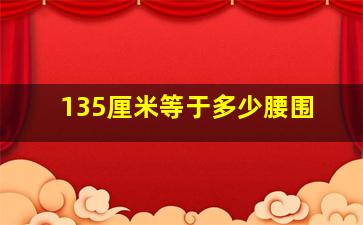 135厘米等于多少腰围